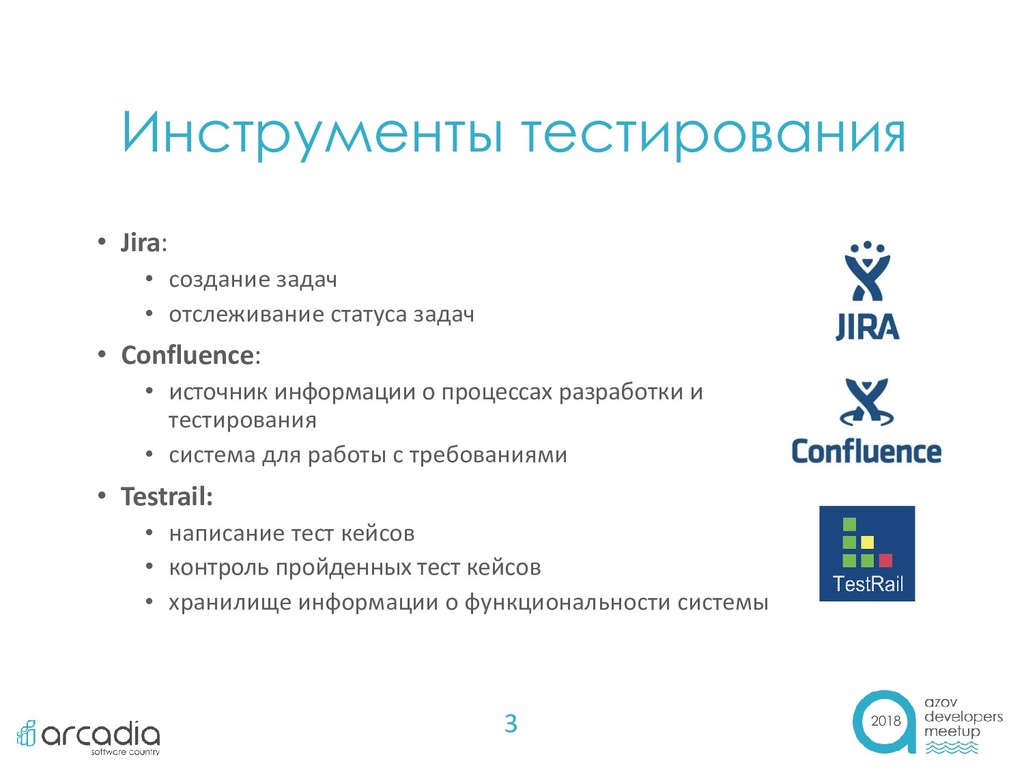 Инструменты тестирования

• Jira:
  • создание задач
  • отслеживание статуса задач
• Confluence:
  • источник информации о процессах разработки и тестирования
  • система для работы с требованиями
• Testrail:
  • написание тест кейсов
  • контроль пройденных тест кейсов
  • хранилище информации о функциональности системы

JIRA

Confluence

TestRail

arcadia
software country

3

2018
azov
developers
meetup